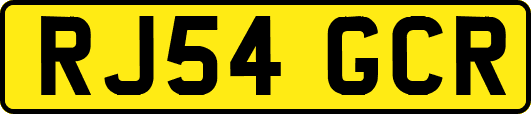 RJ54 GCR